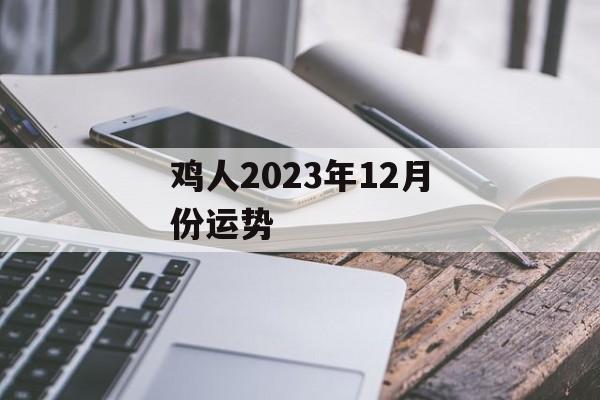 鸡人2023年12月份运势